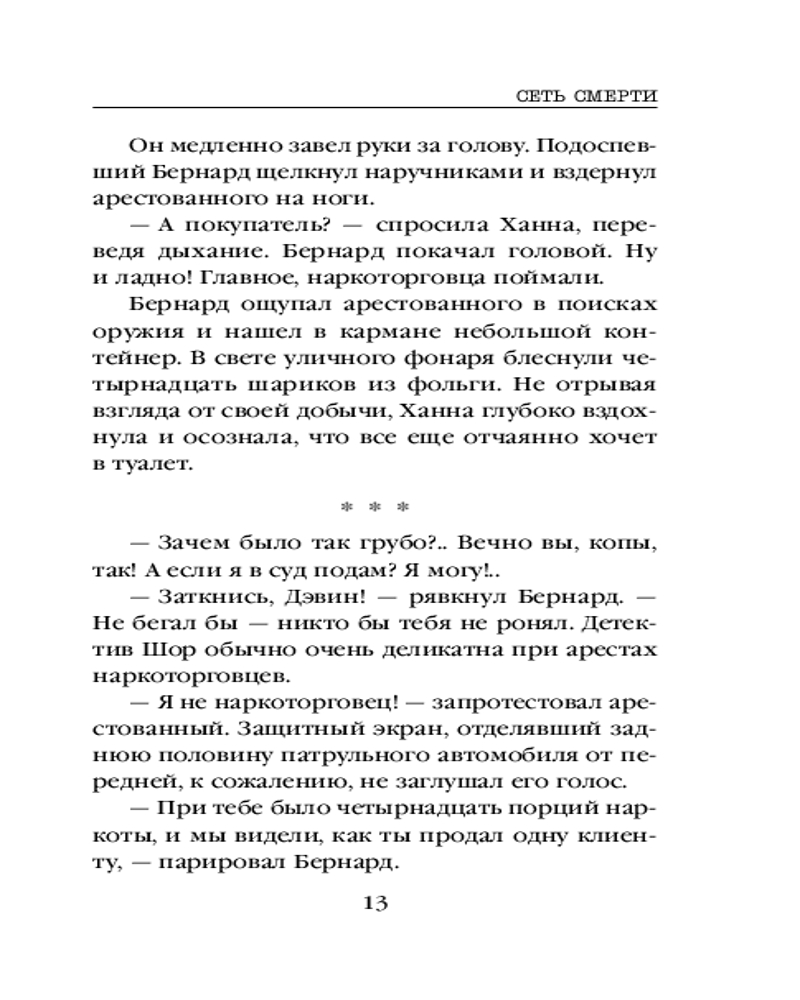 СЕТЬ СМЕРТИ

Он медленно завел руки за голову. Подоспевший Бернард щелкнул наручниками и вздернул арестованного на ноги.
— А покупатель? — спросила Ханна, переведя дыхание. Бернард покачал головой. Ну и ладно! Главное, наркоторговца поймали.

Бернард ощупал арестованного в поисках оружия и нашел в кармане небольшой контейнер. В свете уличного фонаря блеснули четырнадцать шариков из фольги. Не отрывая взгляда от своей добычи, Ханна глубоко вздохнула и осознала, что все еще отчаянно хочет в туалет.

* * *

— Зачем было так грубо?.. Вечно вы, копы, так! А если я в суд подам? Я могу!..
— Заткнись, Дэвин! — рявкнул Бернард. — Не бегал бы — никто бы тебя не ронял. Детектив Шор обычно очень деликатна при арестах наркоторговцев.
— Я не наркоторговец! — запротестовал арестованный. Защитный экран, отделявший заднюю половину патрульного автомобиля от передней, к сожалению, не заглушал его голос.
— При тебе было четырнадцать порций наркоты, и мы видели, как ты продал одну клиенту, — парировал Бернард.

13